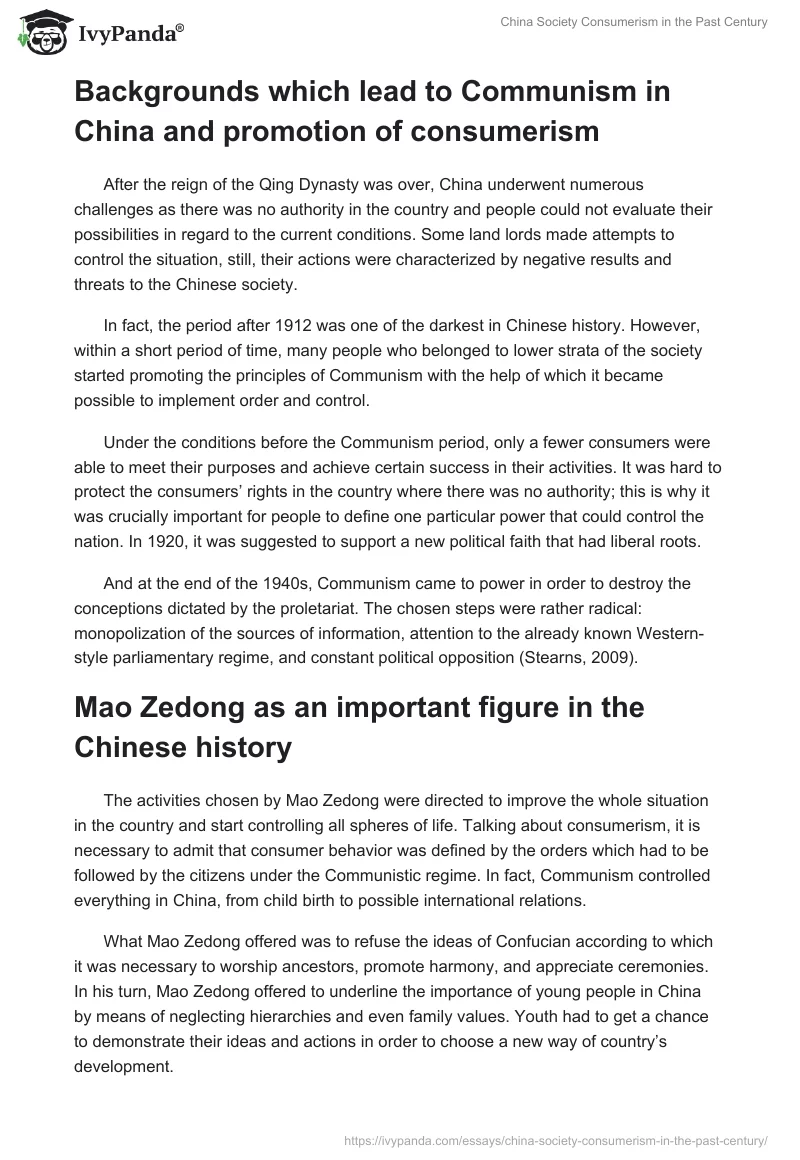 IvyPanda®

China Society Consumerism in the Past Century

Backgrounds which lead to Communism in China and promotion of consumerism

After the reign of the Qing Dynasty was over, China underwent numerous challenges as there was no authority in the country and people could not evaluate their possibilities in regard to the current conditions. Some land lords made attempts to control the situation, still, their actions were characterized by negative results and threats to the Chinese society.

In fact, the period after 1912 was one of the darkest in Chinese history. However, within a short period of time, many people who belonged to lower strata of the society started promoting the principles of Communism with the help of which it became possible to implement order and control.

Under the conditions before the Communism period, only a fewer consumers were able to meet their purposes and achieve certain success in their activities. It was hard to protect the consumers' rights in the country where there was no authority; this is why it was crucially important for people to define one particular power that could control the nation. In 1920, it was suggested to support a new political faith that had liberal roots.

And at the end of the 1940s, Communism came to power in order to destroy the conceptions dictated by the proletariat. The chosen steps were rather radical: monopolization of the sources of information, attention to the already known Western-style parliamentary regime, and constant political opposition (Stearns, 2009).

Mao Zedong as an important figure in the Chinese history

The activities chosen by Mao Zedong were directed to improve the whole situation in the country and start controlling all spheres of life. Talking about consumerism, it is necessary to admit that consumer behavior was defined by the orders which had to be followed by the citizens under the Communistic regime. In fact, Communism controlled everything in China, from child birth to possible international relations.

What Mao Zedong offered was to refuse the ideas of Confucian according to which it was necessary to worship ancestors, promote harmony, and appreciate ceremonies. In his turn, Mao Zedong offered to underline the importance of young people in China by means of neglecting hierarchies and even family values. Youth had to get a chance to demonstrate their ideas and actions in order to choose a new way of country's development.

https://ivypanda.com/essays/china-society-consumerism-in-the-past-century/